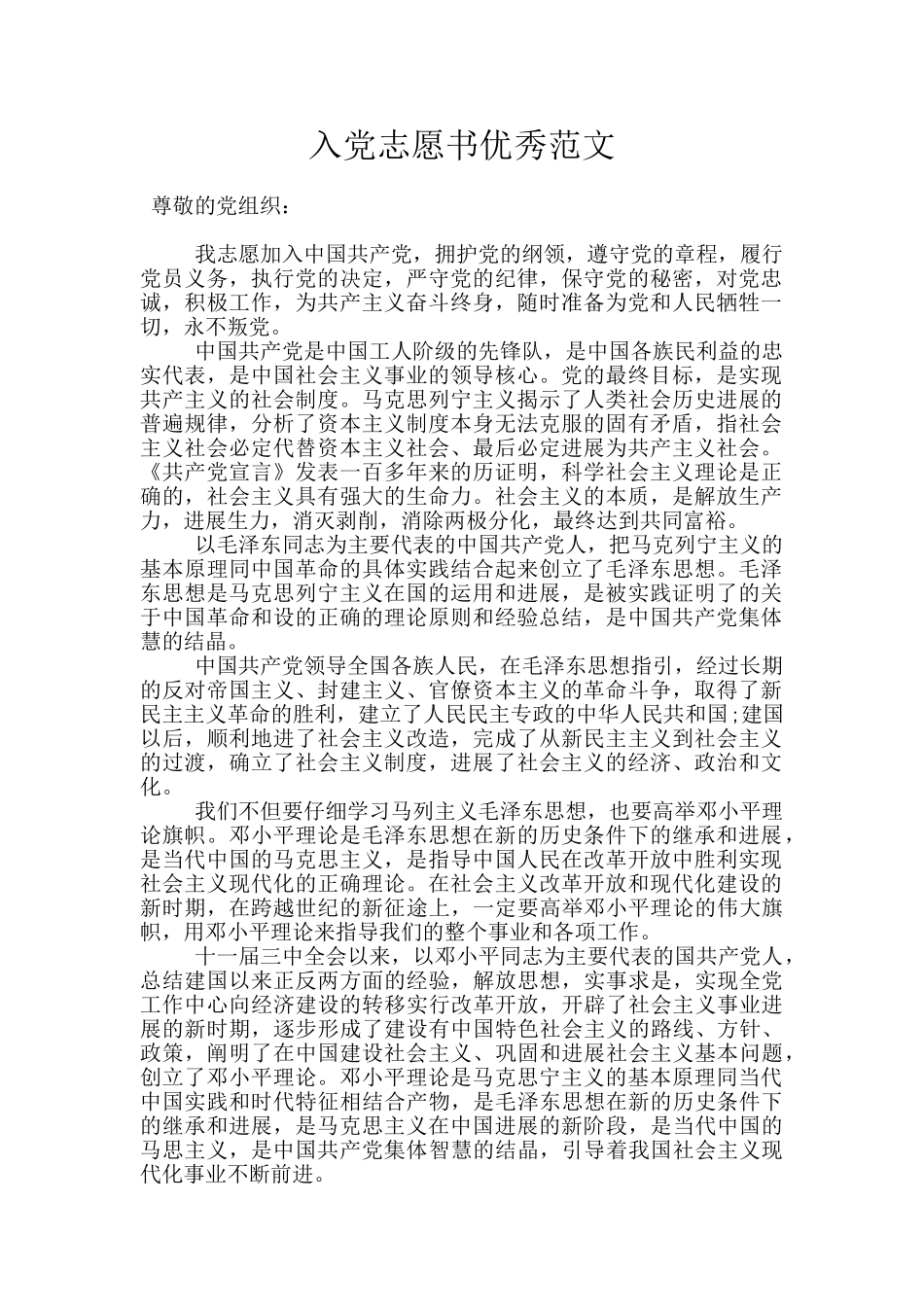 入党志愿书优秀范文

尊敬的党组织：

我志愿加入中国共产党，拥护党的纲领，遵守党的章程，履行党员义务，执行党的决定，严守党的纪律，保守党的秘密，对党忠诚，积极工作，为共产主义奋斗终身，随时准备为党和人民牺牲一切，永不叛党。

中国共产党是中国工人阶级的先锋队，是中国各族民利益的忠实代表，是中国社会主义事业的领导核心。党的最终目标，是实现共产主义的社会制度。马克思列宁主义揭示了人类社会历史进展的普遍规律，分析了资本主义制度本身无法克服的固有矛盾，指社会主义社会必定代替资本主义社会、最后必定进展为共产主义社会。《共产党宣言》发表一百多年来的历证明，科学社会主义理论是正确的，社会主义具有强大的生命力。社会主义的本质，是解放生产力，进展生力，消灭剥削，消除两极分化，最终达到共同富裕。

以毛泽东同志为主要代表的中国共产党人，把马克列宁主义的基本原理同中国革命的具体实践结合起来创立了毛泽东思想。毛泽东思想是马克思列宁主义在国的运用和进展，是被实践证明了的关于中国革命和设的正确的理论原则和经验总结，是中国共产党集体慧的结晶。

中国共产党领导全国各族人民，在毛泽东思想指引，经过长期的反对帝国主义、封建主义、官僚资本主义的革命斗争，取得了新民主主义革命的胜利，建立了人民民主专政的中华人民共和国;建国以后，顺利地进了社会主义改造，完成了从新民主主义到社会主义的过渡，确立了社会主义制度，进展了社会主义的经济、政治和文化。

我们不但要仔细学习马列主义毛泽东思想，也要高举邓小平理论旗帜。邓小平理论是毛泽东思想在新的历史条件下的继承和进展，是当代中国的马克思主义，是指导中国人民在改革开放中胜利实现社会主义现代化的正确理论。在社会主义改革开放和现代化建设的新时期，在跨越世纪的新征途上，一定要高举邓小平理论的伟大旗帜，用邓小平理论来指导我们的整个事业和各项工作。

十一届三中全会以来，以邓小平同志为主要代表的国共产党人，总结建国以来正反两方面的经验，解放思想，实事求是，实现全党工作中心向经济建设的转移实行改革开放，开辟了社会主义事业进展的新时期，逐步形成了建设有中国特色社会主义的路线、方针、政策，阐明了在中国建设社会主义、巩固和进展社会主义基本问题，创立了邓小平理论。邓小平理论是马克思宁主义的基本原理同当代中国实践和时代特征相结合产物，是毛泽东思想在新的历史条件下的继承和进展，是马克思主义在中国进展的新阶段，是当代中国的马思主义，是中国共产党集体智慧的结晶，引导着我国社会主义现代化事业不断前进。